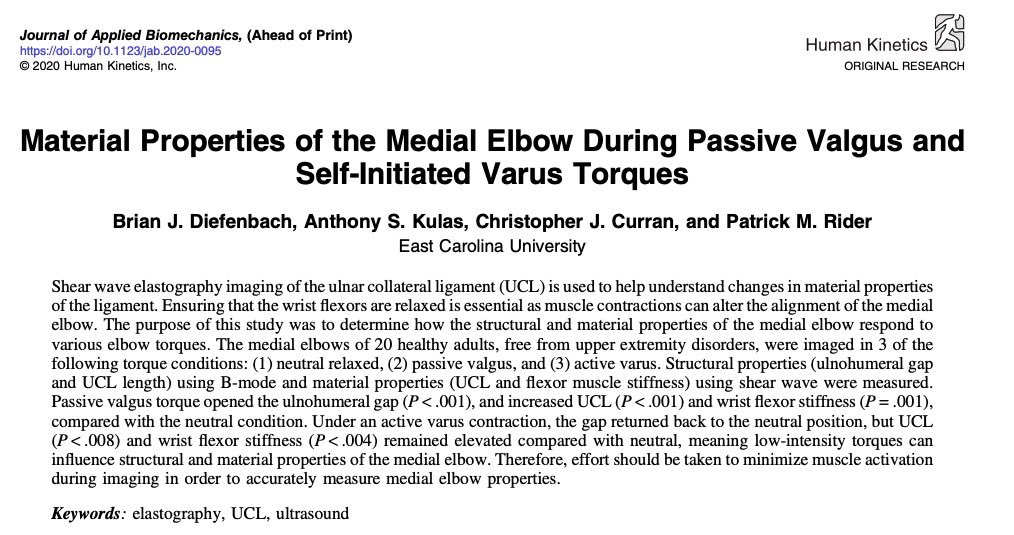 Journal of Applied Biomechanics, (Ahead of Print)
https://doi.org/10.1123/jab.2020-0095
© 2020 Human Kinetics, Inc.

Human Kinetics
ORIGINAL RESEARCH

Material Properties of the Medial Elbow During Passive Valgus and Self-Initiated Varus Torques

Brian J. Diefenbach, Anthony S. Kulas, Christopher J. Curran, and Patrick M. Rider
East Carolina University

Shear wave elastography imaging of the ulnar collateral ligament (UCL) is used to help understand changes in material properties of the ligament. Ensuring that the wrist flexors are relaxed is essential as muscle contractions can alter the alignment of the medial elbow. The purpose of this study was to determine how the structural and material properties of the medial elbow respond to various elbow torques. The medial elbows of 20 healthy adults, free from upper extremity disorders, were imaged in 3 of the following torque conditions: (1) neutral relaxed, (2) passive valgus, and (3) active varus. Structural properties (ulnohumeral gap and UCL length) using B-mode and material properties (UCL and flexor muscle stiffness) using shear wave were measured. Passive valgus torque opened the ulnohumeral gap ($P < .001$), and increased UCL ($P < .001$) and wrist flexor stiffness ($P = .001$), compared with the neutral condition. Under an active varus contraction, the gap returned back to the neutral position, but UCL ($P < .008$) and wrist flexor stiffness ($P < .004$) remained elevated compared with neutral, meaning low-intensity torques can influence structural and material properties of the medial elbow. Therefore, effort should be taken to minimize muscle activation during imaging in order to accurately measure medial elbow properties.

Keywords: elastography, UCL, ultrasound